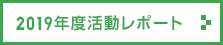 2019年度活動レポート